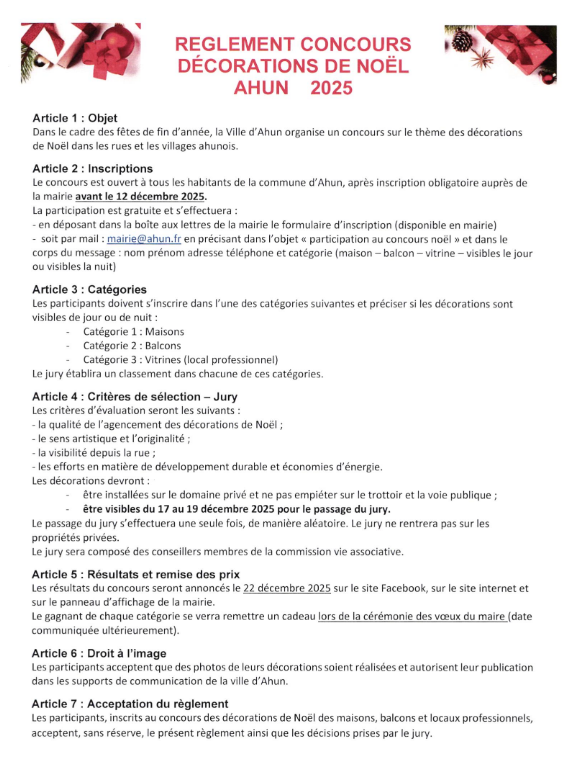 REGLEMENT CONCOURS
DÉCORATIONS DE NOËL
AHUN 2025

Article 1 : Objet
Dans le cadre des fêtes de fin d'année, la Ville d'Ahun organise un concours sur le thème des décorations de Noël dans les rues et les villages ahunois.

Article 2 : Inscriptions
Le concours est ouvert à tous les habitants de la commune d'Ahun, après inscription obligatoire auprès de la mairie avant le 12 décembre 2025.
La participation est gratuite et s'effectuera :
- en déposant dans la boîte aux lettres de la mairie le formulaire d'inscription (disponible en mairie)
- soit par mail : mairie@ahun.fr en précisant dans l'objet « participation au concours noël » et dans le corps du message : nom prénom adresse téléphone et catégorie (maison – balcon – vitrine – visibles le jour ou visibles la nuit)

Article 3 : Catégories
Les participants doivent s'inscrire dans l'une des catégories suivantes et préciser si les décorations sont visibles de jour ou de nuit :
- Catégorie 1 : Maisons
- Catégorie 2 : Balcons
- Catégorie 3 : Vitrines (local professionnel)
Le jury établira un classement dans chacune de ces catégories.

Article 4 : Critères de sélection – Jury
Les critères d'évaluation seront les suivants :
- la qualité de l'agencement des décorations de Noël ;
- le sens artistique et l'originalité ;
- la visibilité depuis la rue ;
- les efforts en matière de développement durable et économies d'énergie.
Les décorations devront :
- être installées sur le domaine privé et ne pas empiéter sur le trottoir et la voie publique ;
- être visibles du 17 au 19 décembre 2025 pour le passage du jury.
Le passage du jury s'effectuera une seule fois, de manière aléatoire. Le jury ne rentrera pas sur les propriétés privées.
Le jury sera composé des conseillers membres de la commission vie associative.

Article 5 : Résultats et remise des prix
Les résultats du concours seront annoncés le 22 décembre 2025 sur le site Facebook, sur le site internet et sur le panneau d'affichage de la mairie.
Le gagnant de chaque catégorie se verra remettre un cadeau lors de la cérémonie des vœux du maire (date communiquée ultérieurement).

Article 6 : Droit à l'image
Les participants acceptent que des photos de leurs décorations soient réalisées et autorisent leur publication dans les supports de communication de la ville d'Ahun.

Article 7 : Acceptation du règlement
Les participants, inscrits au concours des décorations de Noël des maisons, balcons et locaux professionnels, acceptent, sans réserve, le présent règlement ainsi que les décisions prises par le jury.